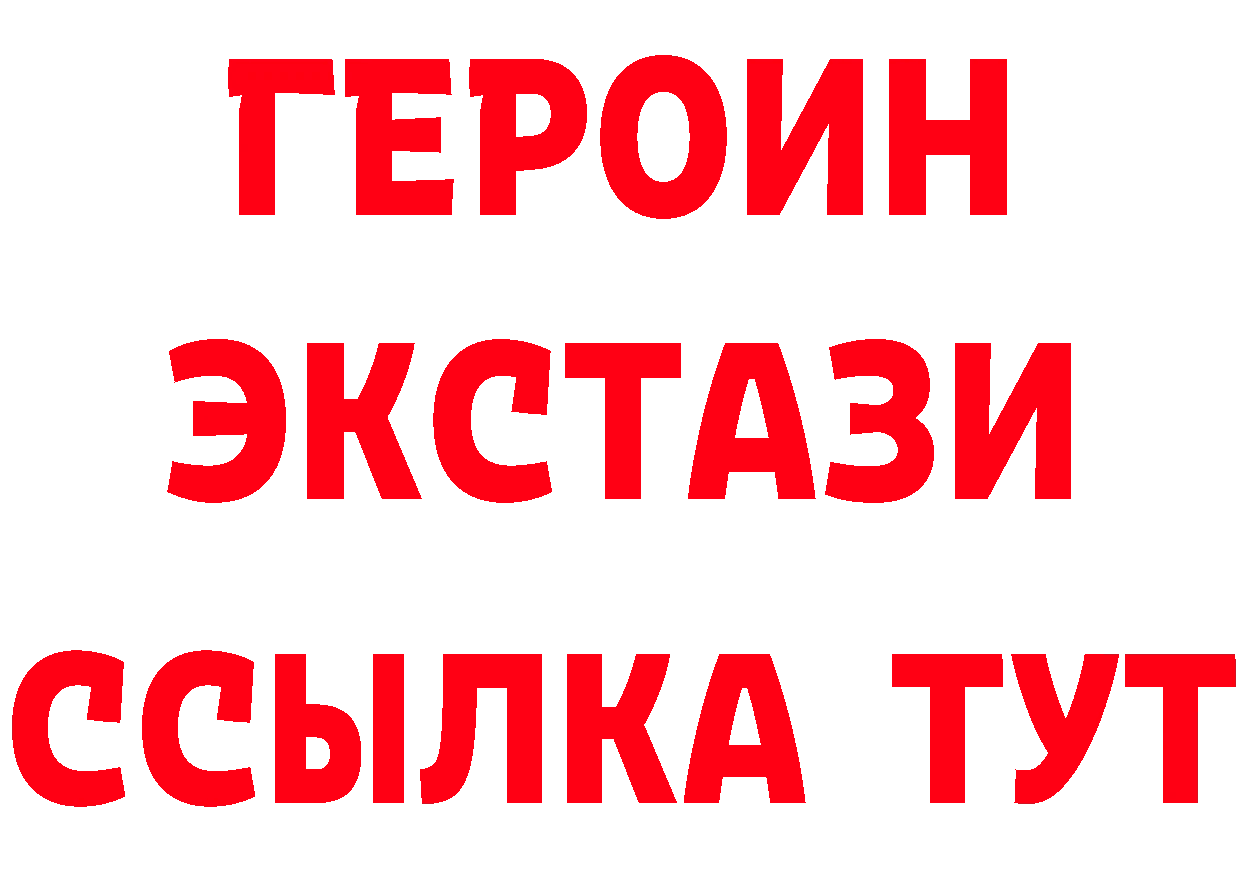 ГЕРОИН ЭКСТАЗИ ССЫЛКА ТУТ